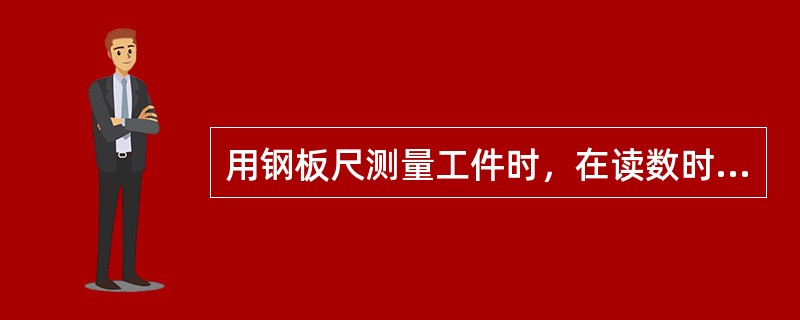 用钢板尺测量工件时，在读数时...